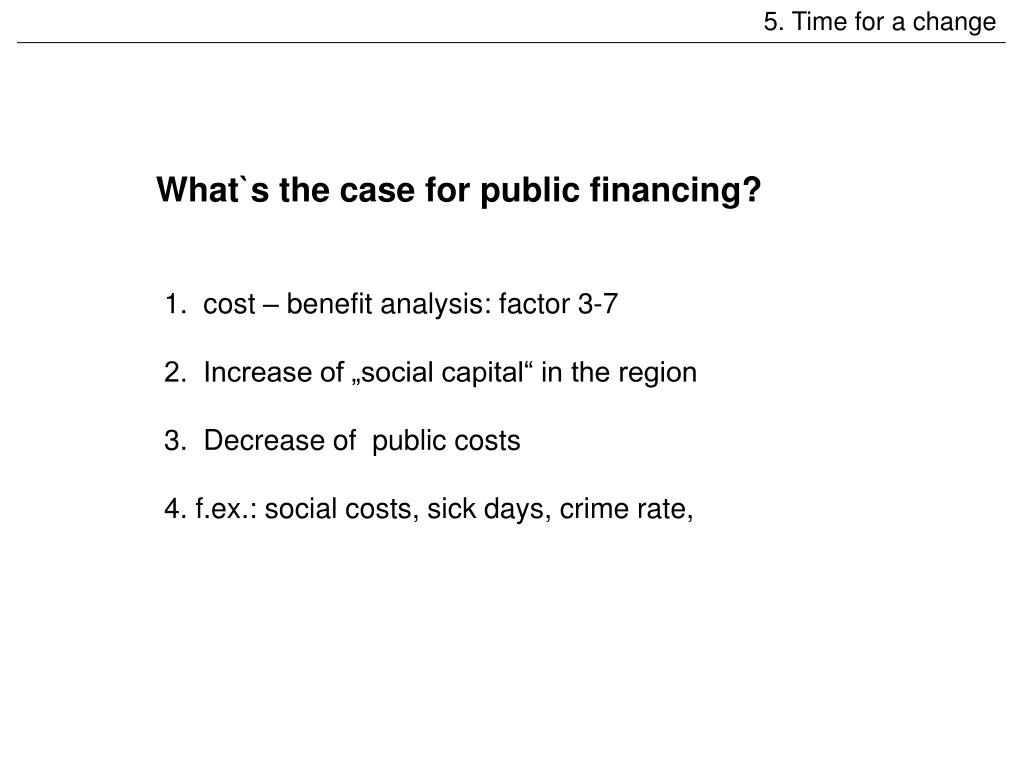 5. Time for a change

What`s the case for public financing?

1. cost – benefit analysis: factor 3-7

2. Increase of „social capital“ in the region

3. Decrease of public costs

4. f.ex.: social costs, sick days, crime rate,